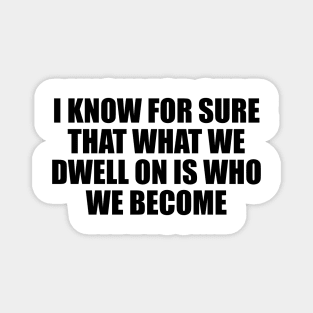 I KNOW FOR SURE THAT WHAT WE DWELL ON IS WHO WE BECOME